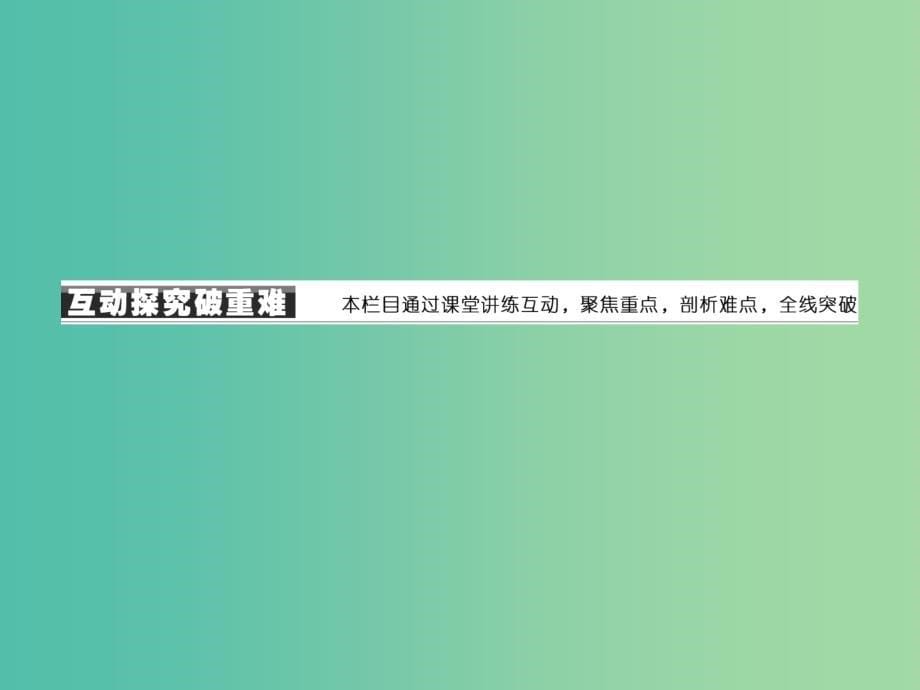 互动探究破重难 本栏目通过课堂讲练互动，聚焦重点，剖析难点，全线突破